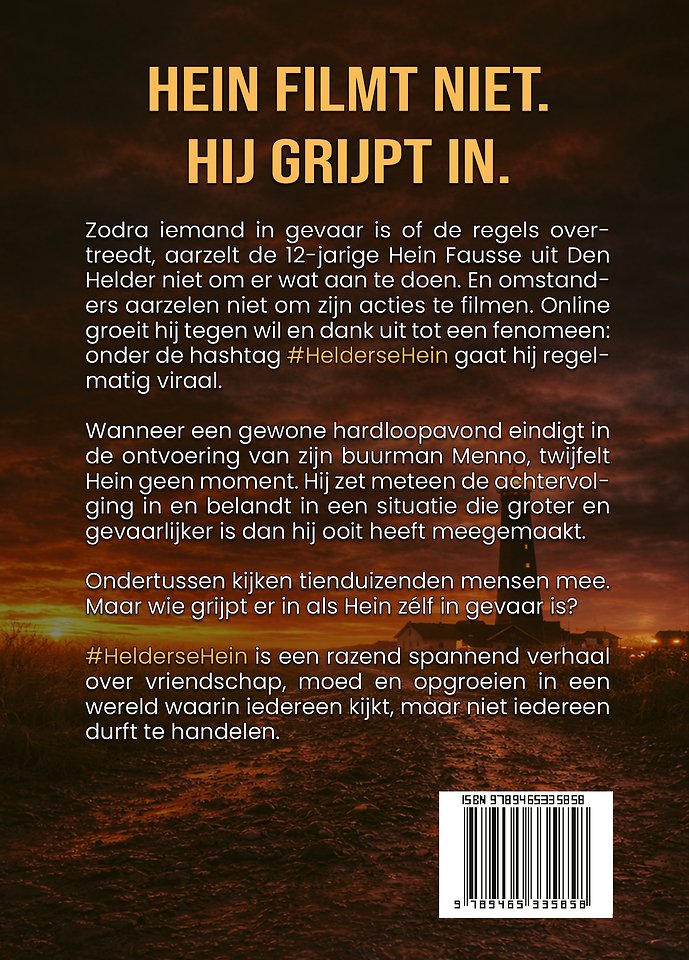 HEIN FILMT NIET.
HIJ GRIJPT IN.

Zodra iemand in gevaar is of de regels overtreedt, aarzelt de 12-jarige Hein Fausse uit Den Helder niet om er wat aan te doen. En omstanders aarzelen niet om zijn acties te filmen. Online groeit hij tegen wil en dank uit tot een fenomeen: onder de hashtag #HelderseHein gaat hij regelmatig viraal.

Wanneer een gewone hardloopavond eindigt in de ontvoering van zijn buurman Menno, twijfelt Hein geen moment. Hij zet meteen de achtervolging in en belandt in een situatie die groter en gevaarlijker is dan hij ooit heeft meegemaakt.

Ondertussen kijken tienduizenden mensen mee. Maar wie grijpt er in als Hein zélf in gevaar is?

#HelderseHein is een razend spannend verhaal over vriendschap, moed en opgroeien in een wereld waarin iedereen kijkt, maar niet iedereen durft te handelen.

ISBN 9789465335858
9 789465 335858